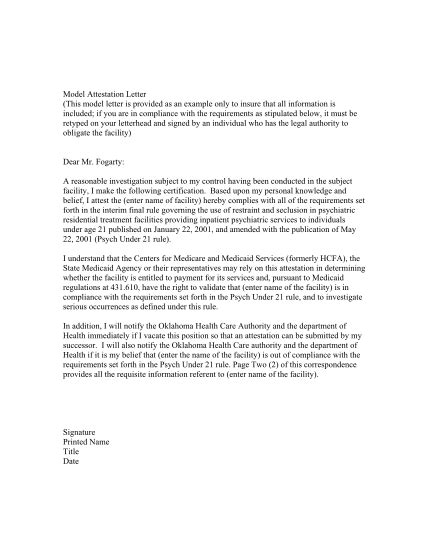 Model Attestation Letter
(This model letter is provided as an example only to insure that all information is included; if you are in compliance with the requirements as stipulated below, it must be retyped on your letterhead and signed by an individual who has the legal authority to obligate the facility)

Dear Mr. Fogarty:

A reasonable investigation subject to my control having been conducted in the subject facility, I make the following certification. Based upon my personal knowledge and belief, I attest the (enter name of facility) hereby complies with all of the requirements set forth in the interim final rule governing the use of restraint and seclusion in psychiatric residential treatment facilities providing inpatient psychiatric services to individuals under age 21 published on January 22, 2001, and amended with the publication of May 22, 2001 (Psych Under 21 rule).

I understand that the Centers for Medicare and Medicaid Services (formerly HCFA), the State Medicaid Agency or their representatives may rely on this attestation in determining whether the facility is entitled to payment for its services and, pursuant to Medicaid regulations at 431.610, have the right to validate that (enter name of the facility) is in compliance with the requirements set forth in the Psych Under 21 rule, and to investigate serious occurrences as defined under this rule.

In addition, I will notify the Oklahoma Health Care Authority and the department of Health immediately if I vacate this position so that an attestation can be submitted by my successor. I will also notify the Oklahoma Health Care authority and the department of Health if it is my belief that (enter the name of the facility) is out of compliance with the requirements set forth in the Psych Under 21 rule. Page Two (2) of this correspondence provides all the requisite information referent to (enter name of the facility).

Signature
Printed Name
Title
Date